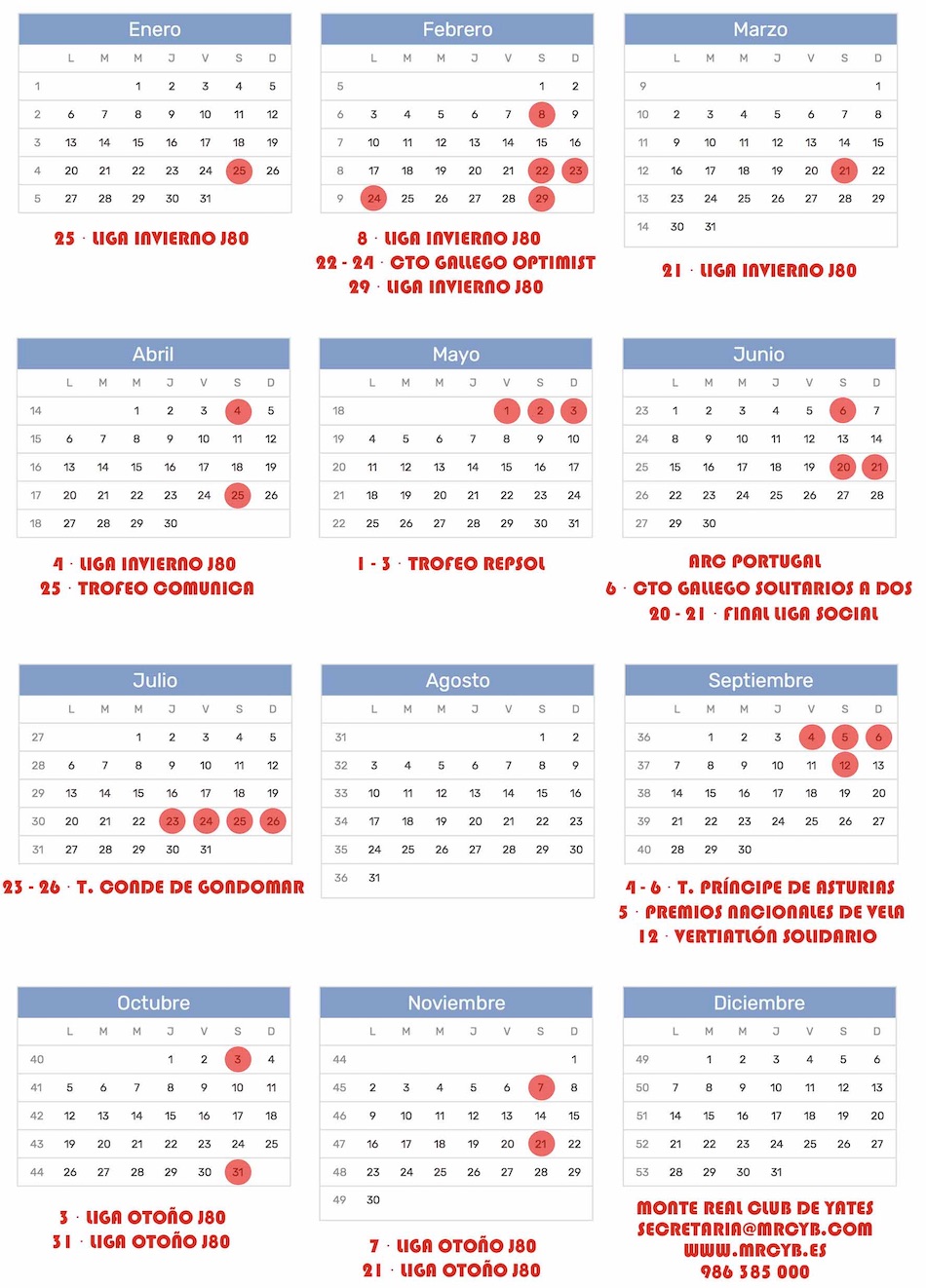 Enero

|  | L | M | M | J | V | S | D |
|---|---|---|---|---|---|---|---|
| 1 |  |  | 1 | 2 | 3 | 4 | 5 |
| 2 | 6 | 7 | 8 | 9 | 10 | 11 | 12 |
| 3 | 13 | 14 | 15 | 16 | 17 | 18 | 19 |
| 4 | 20 | 21 | 22 | 23 | 24 | 25 | 26 |
| 5 | 27 | 28 | 29 | 30 | 31 |  |  |

25 · LIGA INVIERNO J80

Febrero

|  | L | M | M | J | V | S | D |
|---|---|---|---|---|---|---|---|
| 5 |  |  |  |  |  | 1 | 2 |
| 6 | 3 | 4 | 5 | 6 | 7 | 8 | 9 |
| 7 | 10 | 11 | 12 | 13 | 14 | 15 | 16 |
| 8 | 17 | 18 | 19 | 20 | 21 | 22 | 23 |
| 9 | 24 | 25 | 26 | 27 | 28 | 29 |  |

8 · LIGA INVIERNO J80
22 - 24 · CTO GALLEGO OPTIMIST
29 · LIGA INVIERNO J80

Marzo

|  | L | M | M | J | V | S | D |
|---|---|---|---|---|---|---|---|
| 9 |  |  |  |  |  |  | 1 |
| 10 | 2 | 3 | 4 | 5 | 6 | 7 | 8 |
| 11 | 9 | 10 | 11 | 12 | 13 | 14 | 15 |
| 12 | 16 | 17 | 18 | 19 | 20 | 21 | 22 |
| 13 | 23 | 24 | 25 | 26 | 27 | 28 | 29 |
| 14 | 30 | 31 |  |  |  |  |  |

21 · LIGA INVIERNO J80

Abril

|  | L | M | M | J | V | S | D |
|---|---|---|---|---|---|---|---|
| 14 |  |  | 1 | 2 | 3 | 4 | 5 |
| 15 | 6 | 7 | 8 | 9 | 10 | 11 | 12 |
| 16 | 13 | 14 | 15 | 16 | 17 | 18 | 19 |
| 17 | 20 | 21 | 22 | 23 | 24 | 25 | 26 |
| 18 | 27 | 28 | 29 | 30 |  |  |  |

4 · LIGA INVIERNO J80
25 · TROFEO COMUNICA

Mayo

|  | L | M | M | J | V | S | D |
|---|---|---|---|---|---|---|---|
| 18 |  |  |  |  | 1 | 2 | 3 |
| 19 | 4 | 5 | 6 | 7 | 8 | 9 | 10 |
| 20 | 11 | 12 | 13 | 14 | 15 | 16 | 17 |
| 21 | 18 | 19 | 20 | 21 | 22 | 23 | 24 |
| 22 | 25 | 26 | 27 | 28 | 29 | 30 | 31 |

1 - 3 · TROFEO REPSOL

Junio

|  | L | M | M | J | V | S | D |
|---|---|---|---|---|---|---|---|
| 23 | 1 | 2 | 3 | 4 | 5 | 6 | 7 |
| 24 | 8 | 9 | 10 | 11 | 12 | 13 | 14 |
| 25 | 15 | 16 | 17 | 18 | 19 | 20 | 21 |
| 26 | 22 | 23 | 24 | 25 | 26 | 27 | 28 |
| 27 | 29 | 30 |  |  |  |  |  |

ARC PORTUGAL
6 · CTO GALLEGO SOLITARIOS A DOS
20 - 21 · FINAL LIGA SOCIAL

Julio

|  | L | M | M | J | V | S | D |
|---|---|---|---|---|---|---|---|
| 27 |  |  | 1 | 2 | 3 | 4 | 5 |
| 28 | 6 | 7 | 8 | 9 | 10 | 11 | 12 |
| 29 | 13 | 14 | 15 | 16 | 17 | 18 | 19 |
| 30 | 20 | 21 | 22 | 23 | 24 | 25 | 26 |
| 31 | 27 | 28 | 29 | 30 | 31 |  |  |

23 - 26 · T. CONDE DE GONDOMAR

Agosto

|  | L | M | M | J | V | S | D |
|---|---|---|---|---|---|---|---|
| 31 |  |  |  |  |  | 1 | 2 |
| 32 | 3 | 4 | 5 | 6 | 7 | 8 | 9 |
| 33 | 10 | 11 | 12 | 13 | 14 | 15 | 16 |
| 34 | 17 | 18 | 19 | 20 | 21 | 22 | 23 |
| 35 | 24 | 25 | 26 | 27 | 28 | 29 | 30 |
| 36 | 31 |  |  |  |  |  |  |

Septiembre

|  | L | M | M | J | V | S | D |
|---|---|---|---|---|---|---|---|
| 36 |  | 1 | 2 | 3 | 4 | 5 | 6 |
| 37 | 7 | 8 | 9 | 10 | 11 | 12 | 13 |
| 38 | 14 | 15 | 16 | 17 | 18 | 19 | 20 |
| 39 | 21 | 22 | 23 | 24 | 25 | 26 | 27 |
| 40 | 28 | 29 | 30 |  |  |  |  |

4 - 6 · T. PRÍNCIPE DE ASTURIAS
5 · PREMIOS NACIONALES DE VELA
12 · VERTIATLÓN SOLIDARIO

Octubre

|  | L | M | M | J | V | S | D |
|---|---|---|---|---|---|---|---|
| 40 |  |  |  | 1 | 2 | 3 | 4 |
| 41 | 5 | 6 | 7 | 8 | 9 | 10 | 11 |
| 42 | 12 | 13 | 14 | 15 | 16 | 17 | 18 |
| 43 | 19 | 20 | 21 | 22 | 23 | 24 | 25 |
| 44 | 26 | 27 | 28 | 29 | 30 | 31 |  |

3 · LIGA OTOÑO J80
31 · LIGA OTOÑO J80

Noviembre

|  | L | M | M | J | V | S | D |
|---|---|---|---|---|---|---|---|
| 44 |  |  |  |  |  |  | 1 |
| 45 | 2 | 3 | 4 | 5 | 6 | 7 | 8 |
| 46 | 9 | 10 | 11 | 12 | 13 | 14 | 15 |
| 47 | 16 | 17 | 18 | 19 | 20 | 21 | 22 |
| 48 | 23 | 24 | 25 | 26 | 27 | 28 | 29 |
| 49 | 30 |  |  |  |  |  |  |

7 · LIGA OTOÑO J80
21 · LIGA OTOÑO J80

Diciembre

|  | L | M | M | J | V | S | D |
|---|---|---|---|---|---|---|---|
| 49 |  | 1 | 2 | 3 | 4 | 5 | 6 |
| 50 | 7 | 8 | 9 | 10 | 11 | 12 | 13 |
| 51 | 14 | 15 | 16 | 17 | 18 | 19 | 20 |
| 52 | 21 | 22 | 23 | 24 | 25 | 26 | 27 |
| 53 | 28 | 29 | 30 | 31 |  |  |  |

MONTE REAL CLUB DE YATES
SECRETARIA@MRCYB.COM
WWW.MRCYB.ES
986 385 000